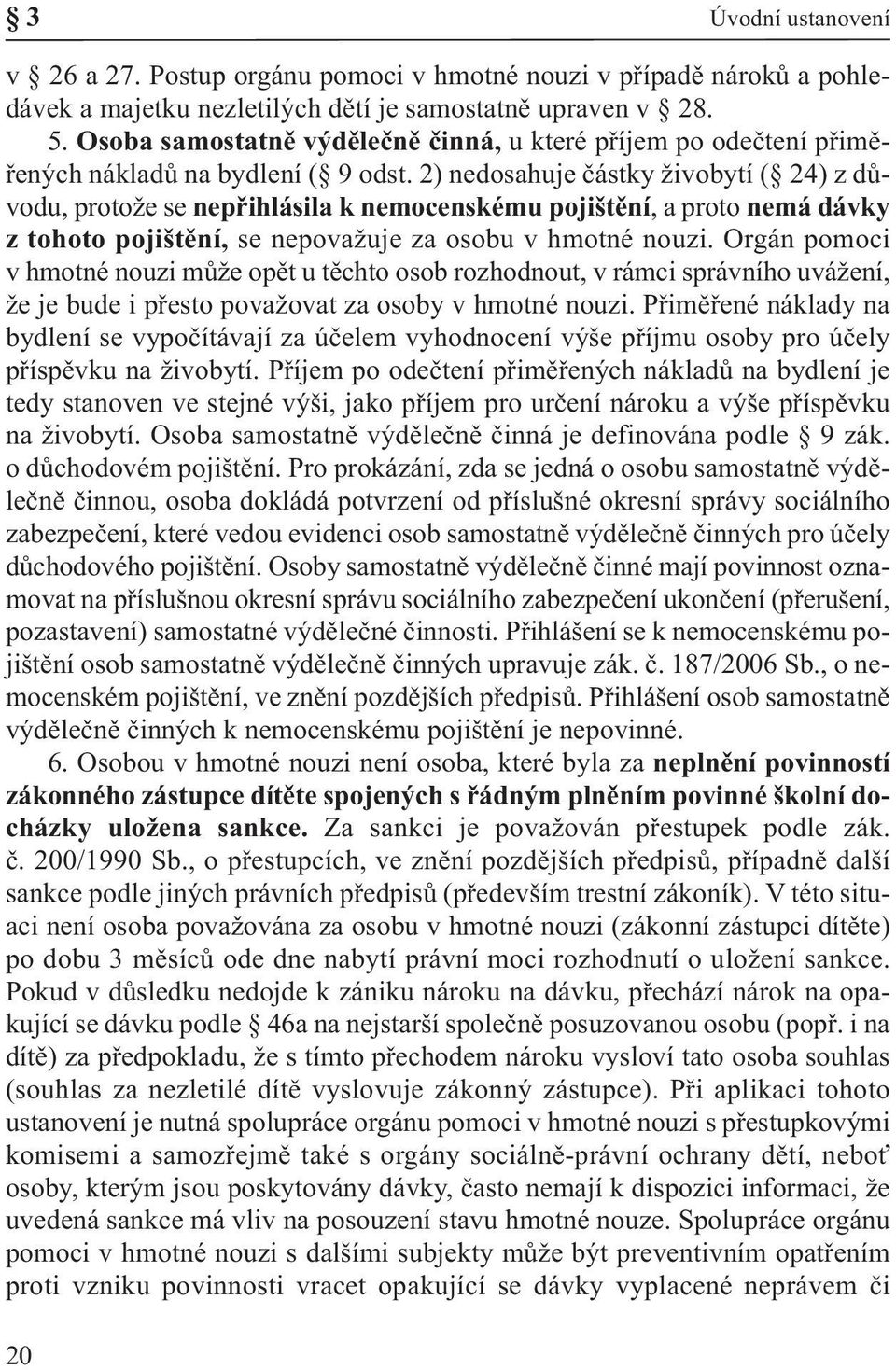 § 3 Úvodní ustanovení

v § 26 a 27. Postup orgánu pomoci v hmotné nouzi v případě nároků a pohledávek a majetku nezletilých dětí je samostatně upraven v § 28.

5. Osoba samostatně výdělečně činná, u které příjem po odečtení přiměřených nákladů na bydlení (§ 9 odst. 2) nedosahuje částky živobytí (§ 24) z důvodu, protože se nepřihlásila k nemocenskému pojištění, a proto nemá dávky z tohoto pojištění, se nepovažuje za osobu v hmotné nouzi. Orgán pomoci v hmotné nouzi může opět u těchto osob rozhodnout, v rámci správního uvážení, že je bude i přesto považovat za osoby v hmotné nouzi. Přiměřené náklady na bydlení se vypočítávají za účelem vyhodnocení výše příjmu osoby pro účely příspěvku na živobytí. Příjem po odečtení přiměřených nákladů na bydlení je tedy stanoven ve stejné výši, jako příjem pro určení nároku a výše příspěvku na živobytí. Osoba samostatně výdělečně činná je definována podle § 9 zák. o důchodovém pojištění. Pro prokázání, zda se jedná o osobu samostatně výdělečně činnou, osoba dokládá potvrzení od příslušné okresní správy sociálního zabezpečení, které vedou evidenci osob samostatně výdělečně činných pro účely důchodového pojištění. Osoby samostatně výdělečně činné mají povinnost oznamovat na příslušnou okresní správu sociálního zabezpečení ukončení (přerušení, pozastavení) samostatné výdělečné činnosti. Přihlášení se k nemocenskému pojištění osob samostatně výdělečně činných upravuje zák. č. 187/2006 Sb., o nemocenském pojištění, ve znění pozdějších předpisů. Přihlášení osob samostatně výdělečně činných k nemocenskému pojištění je nepovinné.

6. Osobou v hmotné nouzi není osoba, které byla za neplnění povinností zákonného zástupce dítěte spojených s řádným plněním povinné školní docházky uložena sankce. Za sankci je považován přestupek podle zák. č. 200/1990 Sb., o přestupcích, ve znění pozdějších předpisů, případně další sankce podle jiných právních předpisů (především trestní zákoník). V této situaci není osoba považována za osobu v hmotné nouzi (zákonní zástupci dítěte) po dobu 3 měsíců ode dne nabytí právní moci rozhodnutí o uložení sankce. Pokud v důsledku nedojde k zániku nároku na dávku, přechází nárok na opakující se dávku podle § 46a na nejstarší společně posuzovanou osobu (popř. i na dítě) za předpokladu, že s tímto přechodem nároku vysloví tato osoba souhlas (souhlas za nezletilé dítě vyslovuje zákonný zástupce). Při aplikaci tohoto ustanovení je nutná spolupráce orgánu pomoci v hmotné nouzi s přestupkovými komisemi a samozřejmě také s orgány sociálně-právní ochrany dětí, neboť osoby, kterým jsou poskytovány dávky, často nemají k dispozici informaci, že uvedená sankce má vliv na posouzení stavu hmotné nouze. Spolupráce orgánu pomoci v hmotné nouzi s dalšími subjekty může být preventivním opatřením proti vzniku povinnosti vracet opakující se dávky vyplacené neprávem či

20